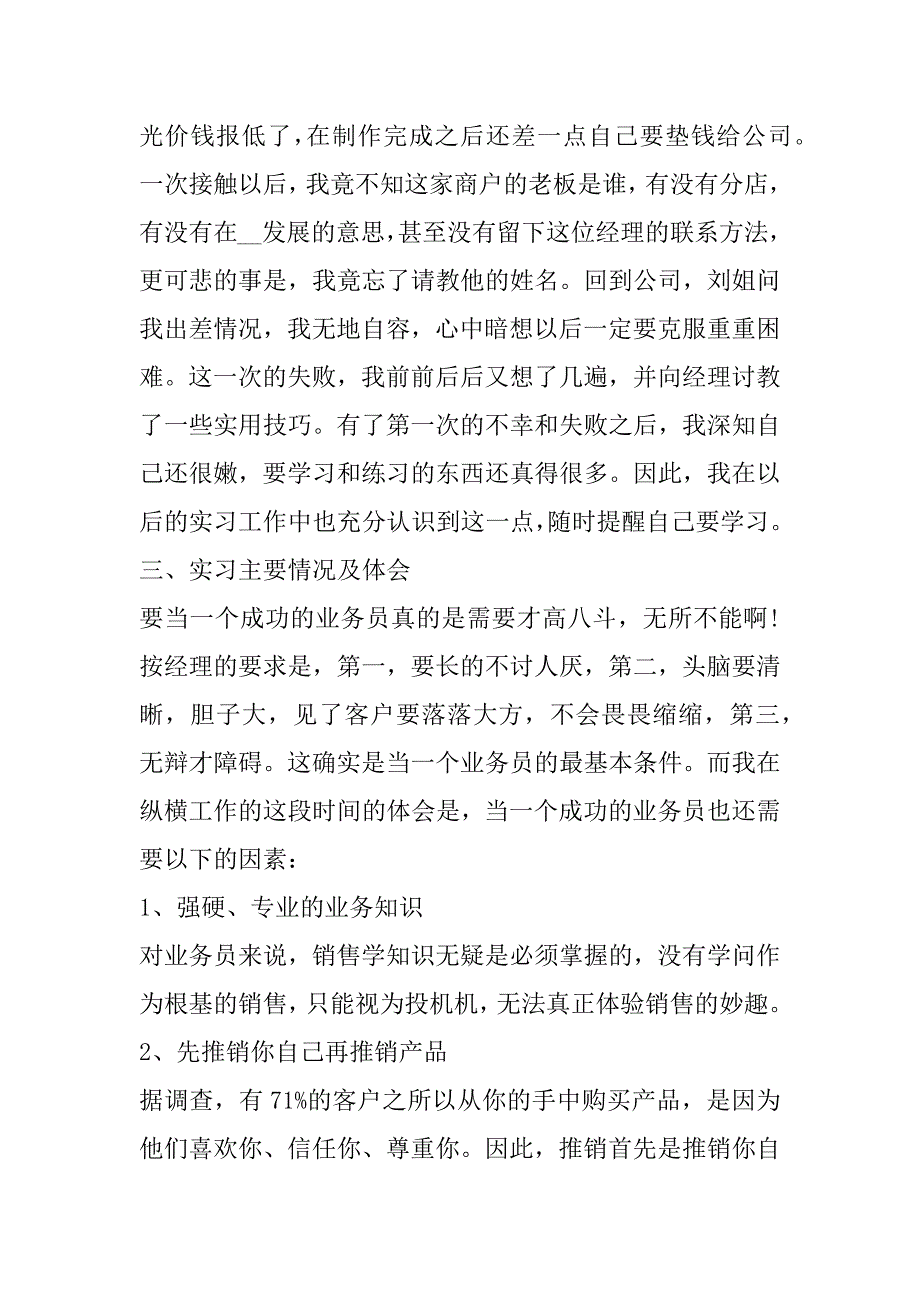 光价钱报低了，在制作完成之后还差一点自己要垫钱给公司。一次接触以后，我竟不知这家商户的老板是谁，有没有分店，有没有在__发展的意思，甚至没有留下这位经理的联系方法，更可悲的事是，我竟忘了请教他的姓名。回到公司，刘姐问我出差情况，我无地自容，心中暗想以后一定要克服重重困难。这一次的失败，我前前后后又想了几遍，并向经理讨教了一些实用技巧。有了第一次的不幸和失败之后，我深知自己还很嫩，要学习和练习的东西还真得很多。因此，我在以后的实习工作中也充分认识到这一点，随时提醒自己要学习。

三、实习主要情况及体会

要当一个成功的业务员真的是需要才高八斗，无所不能啊！按经理的要求是，第一，要长的不讨人厌，第二，头脑要清晰，胆子大，见了客户要落落大方，不会畏畏缩缩，第三，无辩才障碍。这确实是当一个业务员的最基本条件。而我在纵横工作的这段时间的体会是，当一个成功的业务员也还需要以下的因素：

1、强硬、专业的业务知识

对业务员来说，销售学知识无疑是必须掌握的，没有学问作为根基的销售，只能视为投机机，无法真正体验销售的妙趣。

2、先推销你自己再推销产品

据调查，有 71%的客户之所以从你的手中购买产品，是因为他们喜欢你、信任你、尊重你。因此，推销首先是推销你自